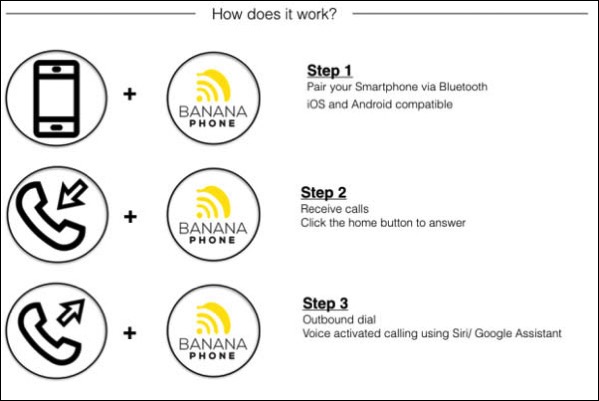 How does it work?

+

BANANA PHONE

Step 1
Pair your Smartphone via Bluetooth
iOS and Android compatible

+

BANANA PHONE

Step 2
Receive calls
Click the home button to answer

+

BANANA PHONE

Step 3
Outbound dial
Voice activated calling using Siri/ Google Assistant